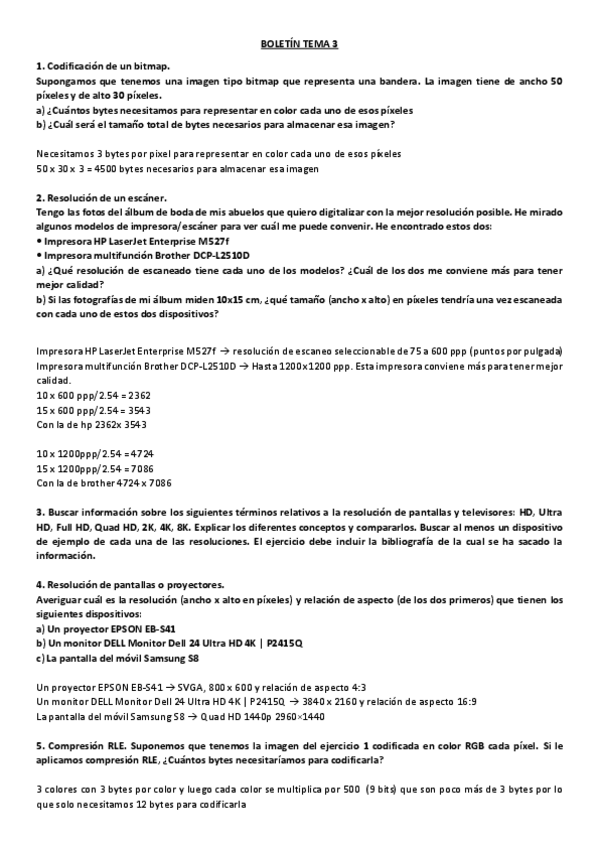 BOLETÍN TEMA 3

1. Codificación de un bitmap.
Supongamos que tenemos una imagen tipo bitmap que representa una bandera. La imagen tiene de ancho 50 píxeles y de alto 30 píxeles.
a) ¿Cuántos bytes necesitamos para representar en color cada uno de esos píxeles
b) ¿Cuál será el tamaño total de bytes necesarios para almacenar esa imagen?

Necesitamos 3 bytes por pixel para representar en color cada uno de esos píxeles
50 x 30 x 3 = 4500 bytes necesarios para almacenar esa imagen

2. Resolución de un escáner.
Tengo las fotos del álbum de boda de mis abuelos que quiero digitalizar con la mejor resolución posible. He mirado algunos modelos de impresora/escáner para ver cuál me puede convenir. He encontrado estos dos:
• Impresora HP LaserJet Enterprise M527f
• Impresora multifunción Brother DCP-L2510D
a) ¿Qué resolución de escaneado tiene cada uno de los modelos? ¿Cuál de los dos me conviene más para tener mejor calidad?
b) Si las fotografías de mi álbum miden 10x15 cm, ¿qué tamaño (ancho x alto) en píxeles tendría una vez escaneada con cada uno de estos dos dispositivos?

Impresora HP LaserJet Enterprise M527f → resolución de escaneo seleccionable de 75 a 600 ppp (puntos por pulgada)
Impresora multifunción Brother DCP-L2510D → Hasta 1200×1200 ppp. Esta impresora conviene más para tener mejor calidad.
10 x 600 ppp/2.54 = 2362
15 x 600 ppp/2.54 = 3543
Con la de hp 2362x 3543

10 x 1200ppp/2.54 = 4724
15 x 1200ppp/2.54 = 7086
Con la de brother 4724 x 7086

3. Buscar información sobre los siguientes términos relativos a la resolución de pantallas y televisores: HD, Ultra HD, Full HD, Quad HD, 2K, 4K, 8K. Explicar los diferentes conceptos y compararlos. Buscar al menos un dispositivo de ejemplo de cada una de las resoluciones. El ejercicio debe incluir la bibliografía de la cual se ha sacado la información.

4. Resolución de pantallas o proyectores.
Averiguar cuál es la resolución (ancho x alto en píxeles) y relación de aspecto (de los dos primeros) que tienen los siguientes dispositivos:
a) Un proyector EPSON EB-S41
b) Un monitor DELL Monitor Dell 24 Ultra HD 4K | P2415Q
c) La pantalla del móvil Samsung S8

Un proyector EPSON EB-S41 → SVGA, 800 x 600 y relación de aspecto 4:3
Un monitor DELL Monitor Dell 24 Ultra HD 4K | P2415Q → 3840 x 2160 y relación de aspecto 16:9
La pantalla del móvil Samsung S8 → Quad HD 1440p 2960×1440

5. Compresión RLE. Suponemos que tenemos la imagen del ejercicio 1 codificada en color RGB cada píxel. Si le aplicamos compresión RLE, ¿Cuántos bytes necesitaríamos para codificarla?

3 colores con 3 bytes por color y luego cada color se multiplica por 500 (9 bits) que son poco más de 3 bytes por lo que solo necesitamos 12 bytes para codificarla